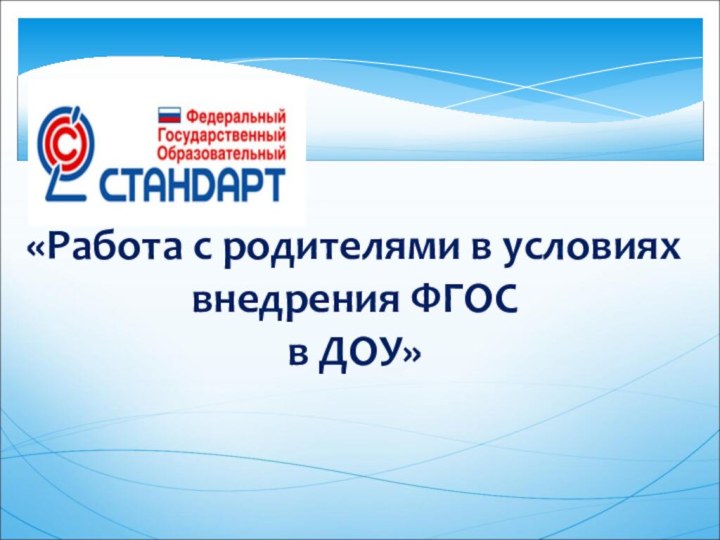 Федеральный
Государственный
Образовательный
СТАНДАРТ

«Работа с родителями в условиях внедрения ФГОС в ДОУ»